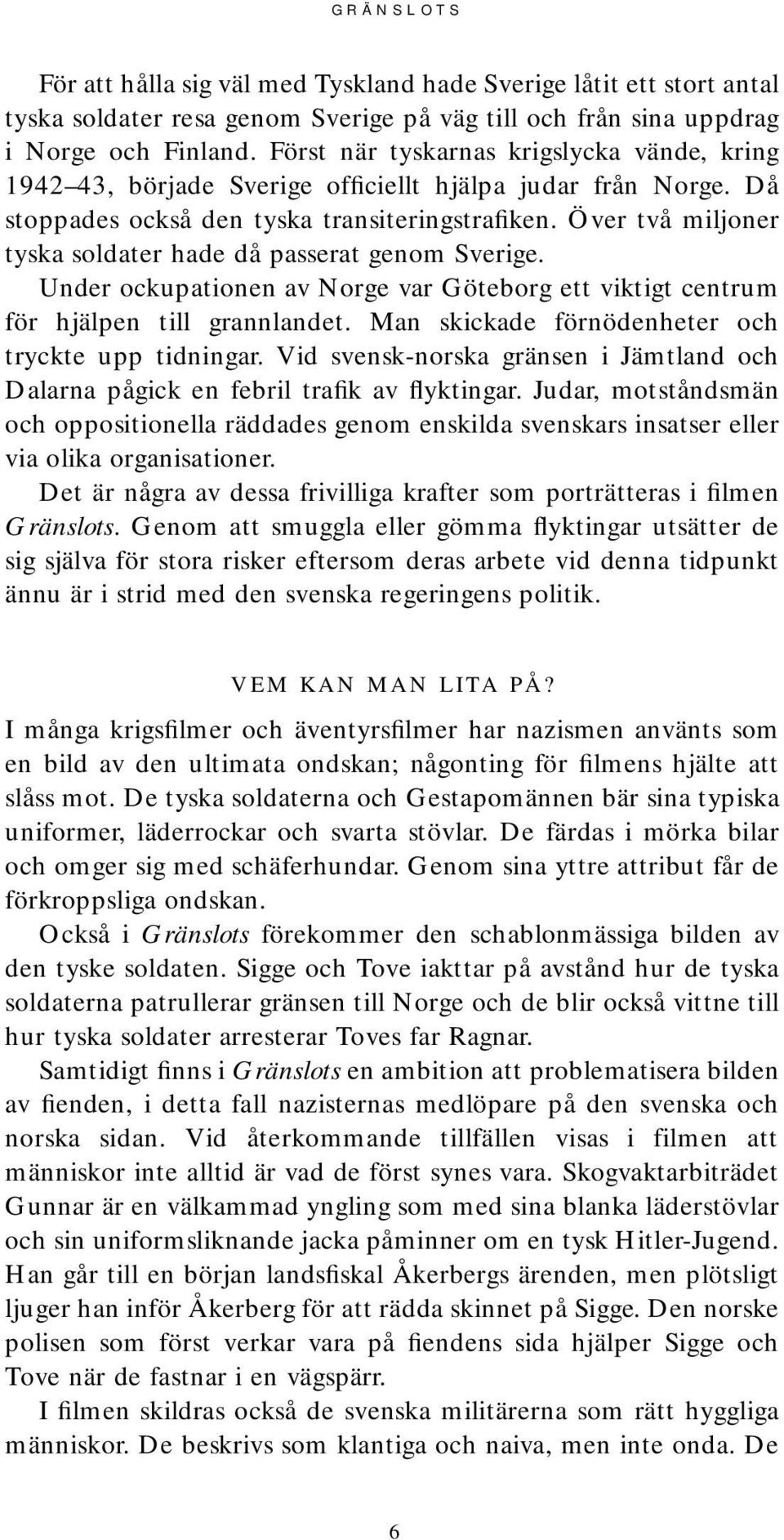 GRÄNSLOTS

För att hålla sig väl med Tyskland hade Sverige låtit ett stort antal tyska soldater resa genom Sverige på väg till och från sina uppdrag i Norge och Finland. Först när tyskarnas krigslycka vände, kring 1942–43, började Sverige officiellt hjälpa judar från Norge. Då stoppades också den tyska transiteringstrafiken. Över två miljoner tyska soldater hade då passerat genom Sverige.

Under ockupationen av Norge var Göteborg ett viktigt centrum för hjälpen till grannlandet. Man skickade förnödenheter och tryckte upp tidningar. Vid svensk-norska gränsen i Jämtland och Dalarna pågick en febril trafik av flyktingar. Judar, motståndsmän och oppositionella räddades genom enskilda svenskars insatser eller via olika organisationer.

Det är några av dessa frivilliga krafter som porträtteras i filmen Gränslots. Genom att smuggla eller gömma flyktingar utsätter de sig själva för stora risker eftersom deras arbete vid denna tidpunkt ännu är i strid med den svenska regeringens politik.

VEM KAN MAN LITA PÅ?

I många krigsfilmer och äventyrsfilmer har nazismen använts som en bild av den ultimata ondskan; någonting för filmens hjälte att slåss mot. De tyska soldaterna och Gestapomännen bär sina typiska uniformer, läderrockar och svarta stövlar. De färdas i mörka bilar och omger sig med schäferhundar. Genom sina yttre attribut får de förkroppsliga ondskan.

Också i Gränslots förekommer den schablonmässiga bilden av den tyske soldaten. Sigge och Tove iakttar på avstånd hur de tyska soldaterna patrullerar gränsen till Norge och de blir också vittne till hur tyska soldater arresterar Toves far Ragnar.

Samtidigt finns i Gränslots en ambition att problematisera bilden av fienden, i detta fall nazisternas medlöpare på den svenska och norska sidan. Vid återkommande tillfällen visas i filmen att människor inte alltid är vad de först synes vara. Skogvaktarbiträdet Gunnar är en välkammad yngling som med sina blanka läderstövlar och sin uniformsliknande jacka påminner om en tysk Hitler-Jugend. Han går till en början landsfiskal Åkerbergs ärenden, men plötsligt ljuger han inför Åkerberg för att rädda skinnet på Sigge. Den norske polisen som först verkar vara på fiendens sida hjälper Sigge och Tove när de fastnar i en vägspärr.

I filmen skildras också de svenska militärerna som rätt hyggliga människor. De beskrivs som klantiga och naiva, men inte onda. De

6